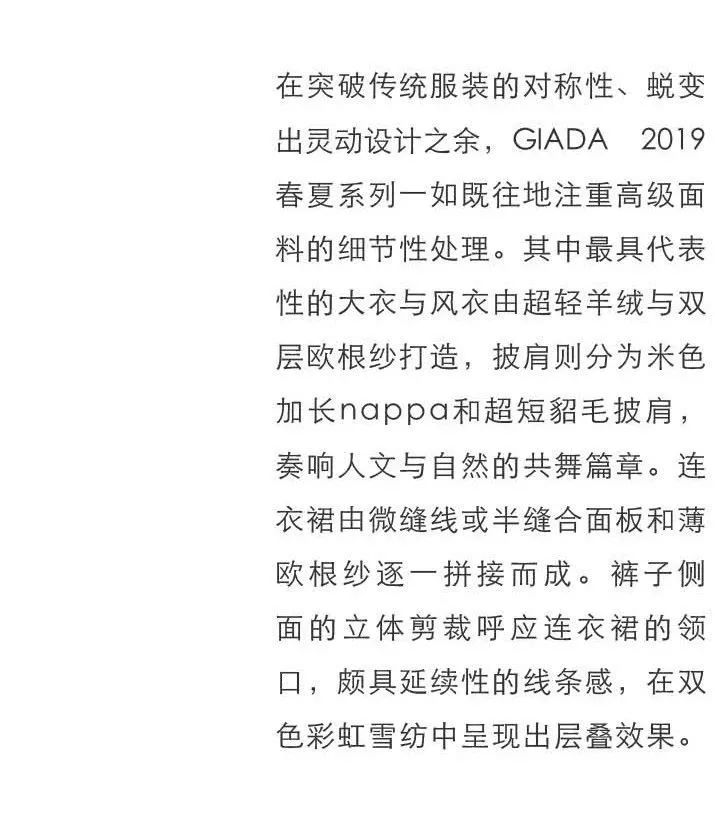 在突破传统服装的对称性、蜕变出灵动设计之余，GIADA 2019春夏系列一如既往地注重高级面料的细节性处理。其中最具代表性的大衣与风衣由超轻羊绒与双层欧根纱打造，披肩则分为米色加长nappa和超短貂毛披肩，奏响人文与自然的共舞篇章。连衣裙由微缝线或半缝合面板和薄欧根纱逐一拼接而成。裤子侧面的立体剪裁呼应连衣裙的领口，颇具延续性的线条感，在双色彩虹雪纺中呈现出层叠效果。